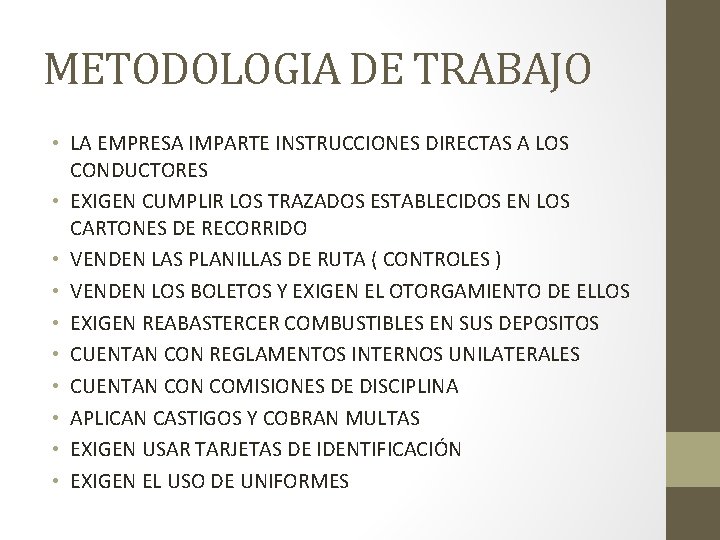 METODOLOGIA DE TRABAJO

• LA EMPRESA IMPARTE INSTRUCCIONES DIRECTAS A LOS CONDUCTORES
• EXIGEN CUMPLIR LOS TRAZADOS ESTABLECIDOS EN LOS CARTONES DE RECORRIDO
• VENDEN LAS PLANILLAS DE RUTA ( CONTROLES )
• VENDEN LOS BOLETOS Y EXIGEN EL OTORGAMIENTO DE ELLOS
• EXIGEN REABASTERCER COMBUSTIBLES EN SUS DEPOSITOS
• CUENTAN CON REGLAMENTOS INTERNOS UNILATERALES
• CUENTAN CON COMISIONES DE DISCIPLINA
• APLICAN CASTIGOS Y COBRAN MULTAS
• EXIGEN USAR TARJETAS DE IDENTIFICACIÓN
• EXIGEN EL USO DE UNIFORMES